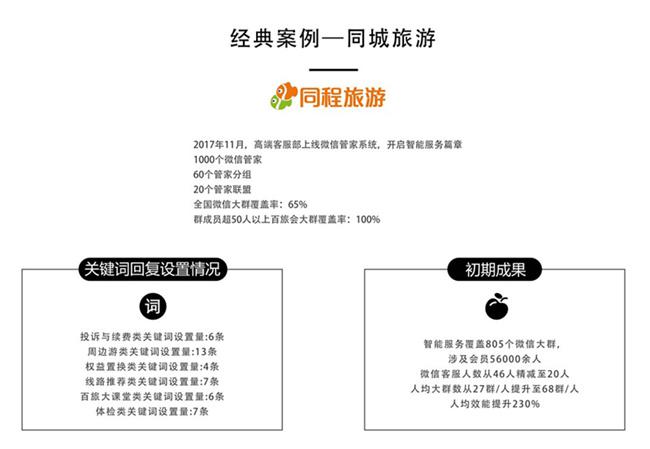 经典案例—同城旅游

同程旅游

2017年11月，高端客服部上线微信管家系统，开启智能服务篇章
1000个微信管家
60个管家分组
20个管家联盟
全国微信大群覆盖率：65%
群成员超50人以上百旅会大群覆盖率：100%

关键词回复设置情况

词

投诉与续费类关键词设置量:6条
周边游类关键词设置量:13条
权益置换类关键词设置量:4条
线路推荐类关键词设置量:7条
百旅大课堂类关键词设置量:6条
体检类关键词设置量:7条

初期成果

智能服务覆盖805个微信大群，
涉及会员56000余人
微信客服人数从46人精减至20人
人均大群数从27群/人提升至68群/人
人均效能提升230%